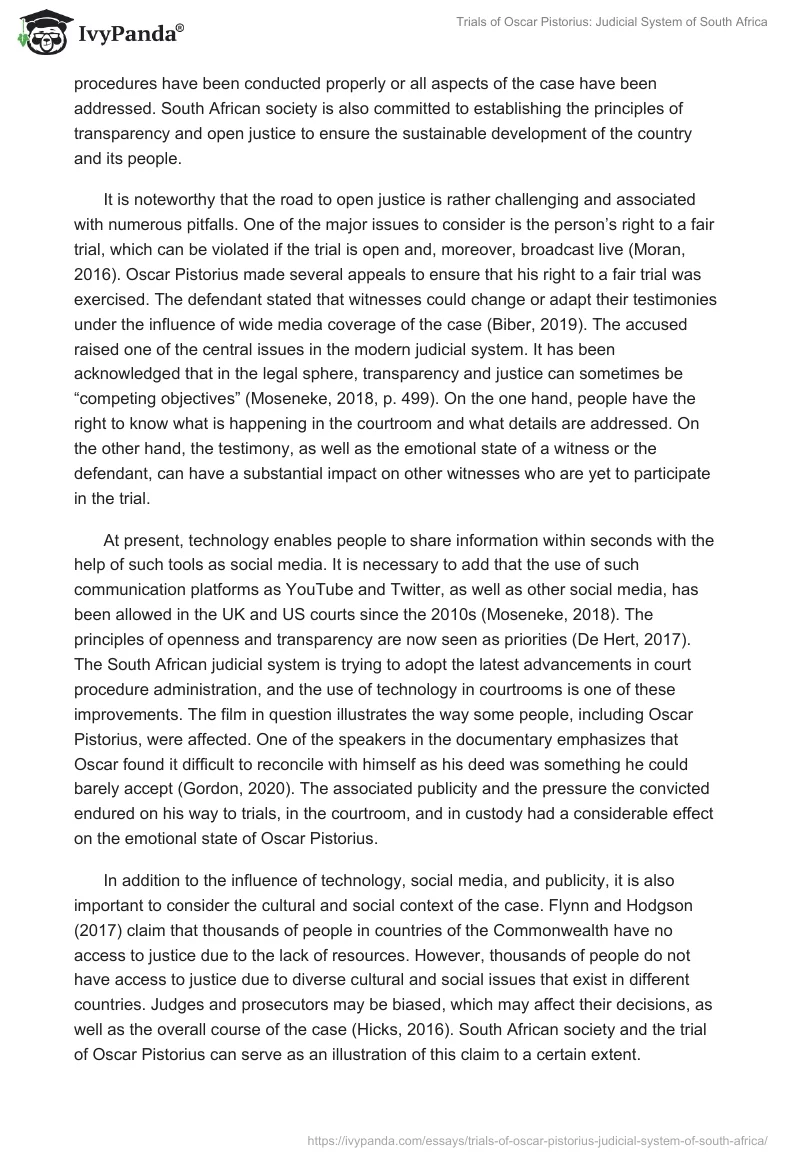 IvyPanda®

Trials of Oscar Pistorius: Judicial System of South Africa

procedures have been conducted properly or all aspects of the case have been addressed. South African society is also committed to establishing the principles of transparency and open justice to ensure the sustainable development of the country and its people.

It is noteworthy that the road to open justice is rather challenging and associated with numerous pitfalls. One of the major issues to consider is the person's right to a fair trial, which can be violated if the trial is open and, moreover, broadcast live (Moran, 2016). Oscar Pistorius made several appeals to ensure that his right to a fair trial was exercised. The defendant stated that witnesses could change or adapt their testimonies under the influence of wide media coverage of the case (Biber, 2019). The accused raised one of the central issues in the modern judicial system. It has been acknowledged that in the legal sphere, transparency and justice can sometimes be "competing objectives" (Moseneke, 2018, p. 499). On the one hand, people have the right to know what is happening in the courtroom and what details are addressed. On the other hand, the testimony, as well as the emotional state of a witness or the defendant, can have a substantial impact on other witnesses who are yet to participate in the trial.

At present, technology enables people to share information within seconds with the help of such tools as social media. It is necessary to add that the use of such communication platforms as YouTube and Twitter, as well as other social media, has been allowed in the UK and US courts since the 2010s (Moseneke, 2018). The principles of openness and transparency are now seen as priorities (De Hert, 2017). The South African judicial system is trying to adopt the latest advancements in court procedure administration, and the use of technology in courtrooms is one of these improvements. The film in question illustrates the way some people, including Oscar Pistorius, were affected. One of the speakers in the documentary emphasizes that Oscar found it difficult to reconcile with himself as his deed was something he could barely accept (Gordon, 2020). The associated publicity and the pressure the convicted endured on his way to trials, in the courtroom, and in custody had a considerable effect on the emotional state of Oscar Pistorius.

In addition to the influence of technology, social media, and publicity, it is also important to consider the cultural and social context of the case. Flynn and Hodgson (2017) claim that thousands of people in countries of the Commonwealth have no access to justice due to the lack of resources. However, thousands of people do not have access to justice due to diverse cultural and social issues that exist in different countries. Judges and prosecutors may be biased, which may affect their decisions, as well as the overall course of the case (Hicks, 2016). South African society and the trial of Oscar Pistorius can serve as an illustration of this claim to a certain extent.

https://ivypanda.com/essays/trials-of-oscar-pistorius-judicial-system-of-south-africa/